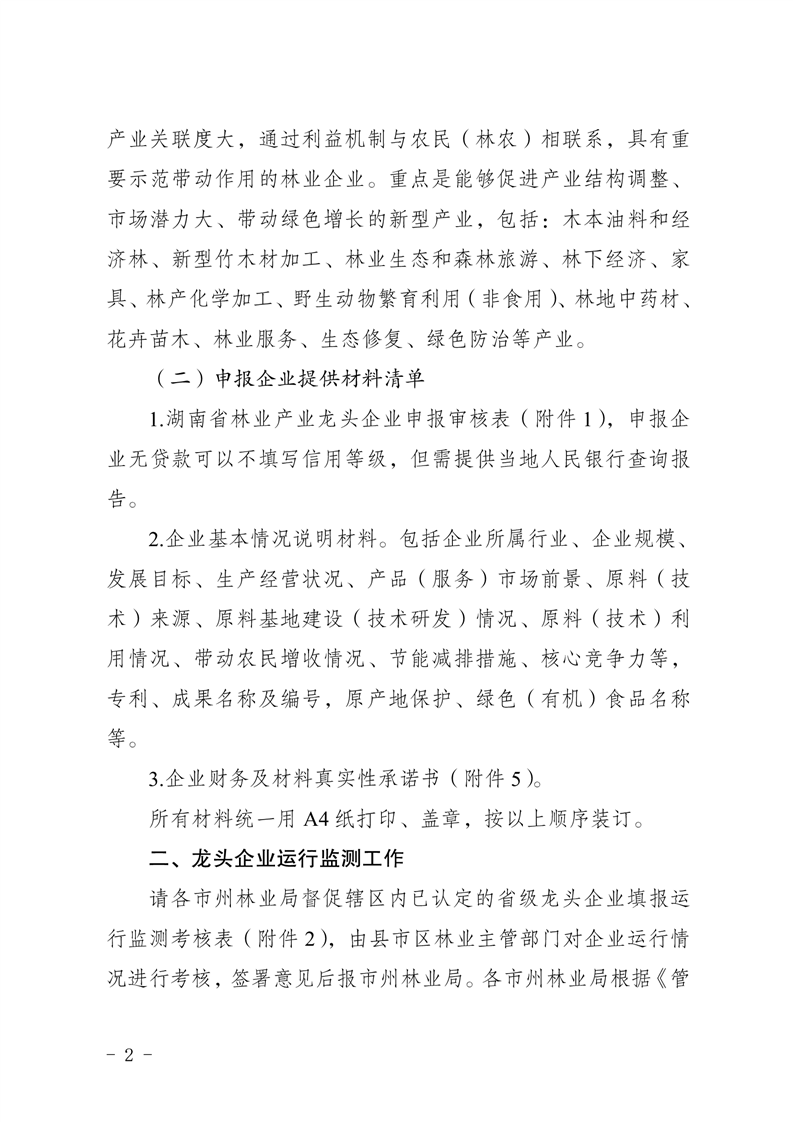 产业关联度大，通过利益机制与农民（林农）相联系，具有重要示范带动作用的林业企业。重点是能够促进产业结构调整、市场潜力大、带动绿色增长的新型产业，包括：木本油料和经济林、新型竹木材加工、林业生态和森林旅游、林下经济、家具、林产化学加工、野生动物繁育利用（非食用）、林地中药材、花卉苗木、林业服务、生态修复、绿色防治等产业。

（二）申报企业提供材料清单

1.湖南省林业产业龙头企业申报审核表（附件1），申报企业无贷款可以不填写信用等级，但需提供当地人民银行查询报告。

2.企业基本情况说明材料。包括企业所属行业、企业规模、发展目标、生产经营状况、产品（服务）市场前景、原料（技术）来源、原料基地建设（技术研发）情况、原料（技术）利用情况、带动农民增收情况、节能减排措施、核心竞争力等，专利、成果名称及编号，原产地保护、绿色（有机）食品名称等。

3.企业财务及材料真实性承诺书（附件5）。

所有材料统一用A4纸打印、盖章，按以上顺序装订。

二、龙头企业运行监测工作

请各市州林业局督促辖区内已认定的省级龙头企业填报运行监测考核表（附件2），由县市区林业主管部门对企业运行情况进行考核，签署意见后报市州林业局。各市州林业局根据《管

- 2 -